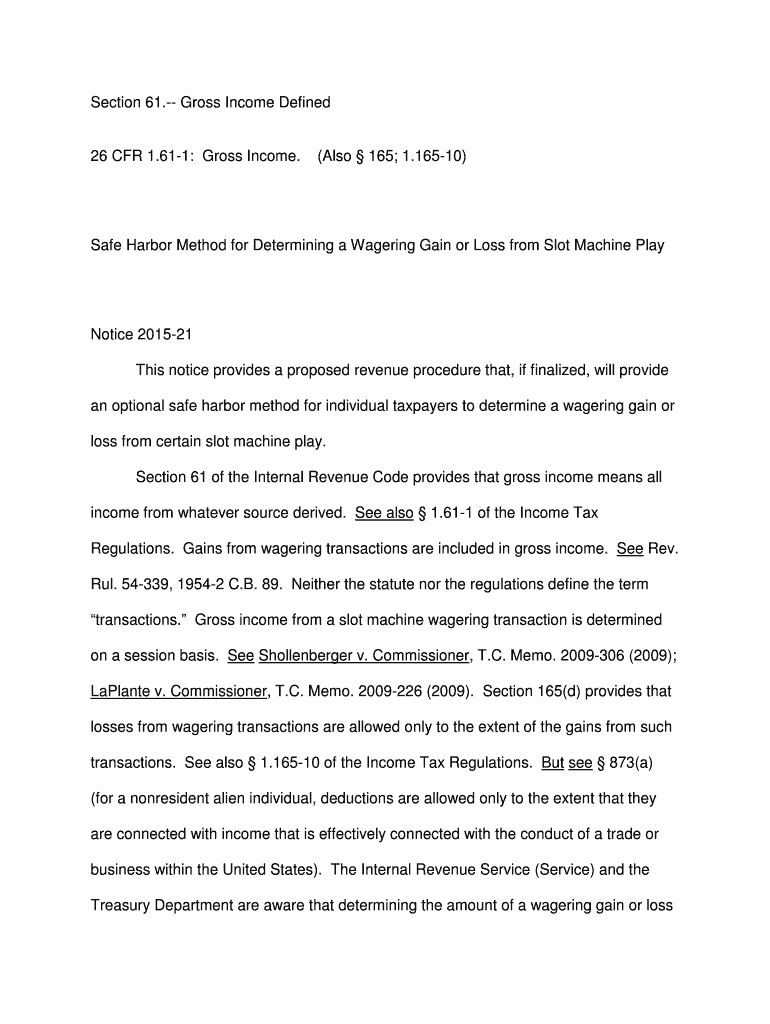 Section 61.-- Gross Income Defined

26 CFR 1.61-1: Gross Income. (Also § 165; 1.165-10)

Safe Harbor Method for Determining a Wagering Gain or Loss from Slot Machine Play

Notice 2015-21

This notice provides a proposed revenue procedure that, if finalized, will provide an optional safe harbor method for individual taxpayers to determine a wagering gain or loss from certain slot machine play.

Section 61 of the Internal Revenue Code provides that gross income means all income from whatever source derived. See also § 1.61-1 of the Income Tax Regulations. Gains from wagering transactions are included in gross income. See Rev. Rul. 54-339, 1954-2 C.B. 89. Neither the statute nor the regulations define the term "transactions." Gross income from a slot machine wagering transaction is determined on a session basis. See Shollenberger v. Commissioner, T.C. Memo. 2009-306 (2009); LaPlante v. Commissioner, T.C. Memo. 2009-226 (2009). Section 165(d) provides that losses from wagering transactions are allowed only to the extent of the gains from such transactions. See also § 1.165-10 of the Income Tax Regulations. But see § 873(a) (for a nonresident alien individual, deductions are allowed only to the extent that they are connected with income that is effectively connected with the conduct of a trade or business within the United States). The Internal Revenue Service (Service) and the Treasury Department are aware that determining the amount of a wagering gain or loss